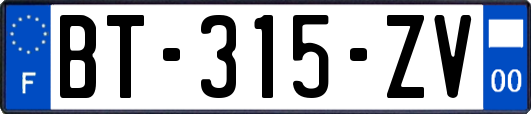 F
BT-315-ZV
00